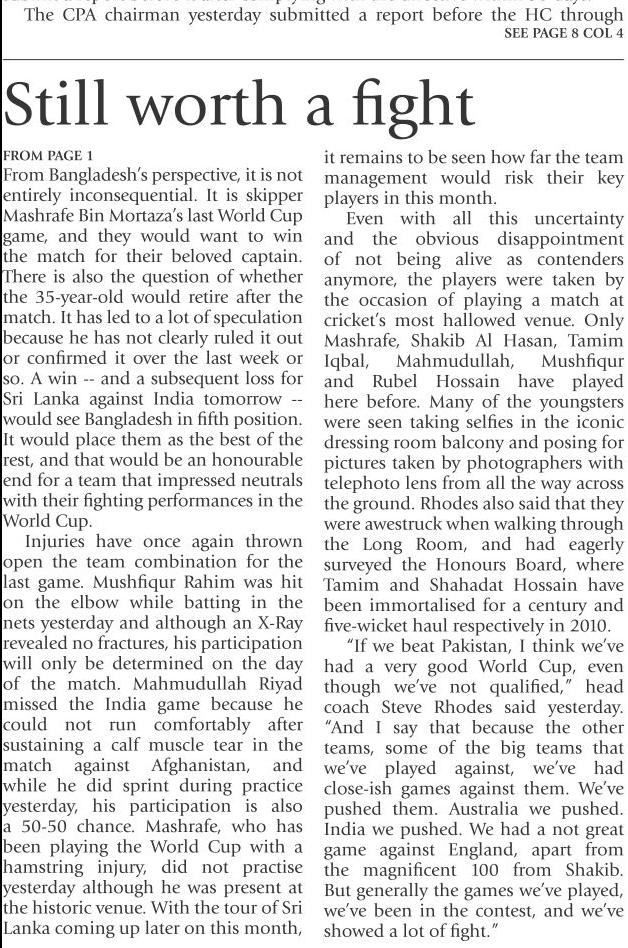 The CPA chairman yesterday submitted a report before the HC through
SEE PAGE 8 COL 4

Still worth a fight

FROM PAGE 1
From Bangladesh's perspective, it is not entirely inconsequential. It is skipper Mashrafe Bin Mortaza's last World Cup game, and they would want to win the match for their beloved captain. There is also the question of whether the 35-year-old would retire after the match. It has led to a lot of speculation because he has not clearly ruled it out or confirmed it over the last week or so. A win -- and a subsequent loss for Sri Lanka against India tomorrow -- would see Bangladesh in fifth position. It would place them as the best of the rest, and that would be an honourable end for a team that impressed neutrals with their fighting performances in the World Cup.

Injuries have once again thrown open the team combination for the last game. Mushfiqur Rahim was hit on the elbow while batting in the nets yesterday and although an X-Ray revealed no fractures, his participation will only be determined on the day of the match. Mahmudullah Riyad missed the India game because he could not run comfortably after sustaining a calf muscle tear in the match against Afghanistan, and while he did sprint during practice yesterday, his participation is also a 50-50 chance. Mashrafe, who has been playing the World Cup with a hamstring injury, did not practise yesterday although he was present at the historic venue. With the tour of Sri Lanka coming up later on this month, it remains to be seen how far the team management would risk their key players in this month.

Even with all this uncertainty and the obvious disappointment of not being alive as contenders anymore, the players were taken by the occasion of playing a match at cricket's most hallowed venue. Only Mashrafe, Shakib Al Hasan, Tamim Iqbal, Mahmudullah, Mushfiqur and Rubel Hossain have played here before. Many of the youngsters were seen taking selfies in the iconic dressing room balcony and posing for pictures taken by photographers with telephoto lens from all the way across the ground. Rhodes also said that they were awestruck when walking through the Long Room, and had eagerly surveyed the Honours Board, where Tamim and Shahadat Hossain have been immortalised for a century and five-wicket haul respectively in 2010.

"If we beat Pakistan, I think we've had a very good World Cup, even though we've not qualified," head coach Steve Rhodes said yesterday. "And I say that because the other teams, some of the big teams that we've played against, we've had close-ish games against them. We've pushed them. Australia we pushed. India we pushed. We had a not great game against England, apart from the magnificent 100 from Shakib. But generally the games we've played, we've been in the contest, and we've showed a lot of fight."